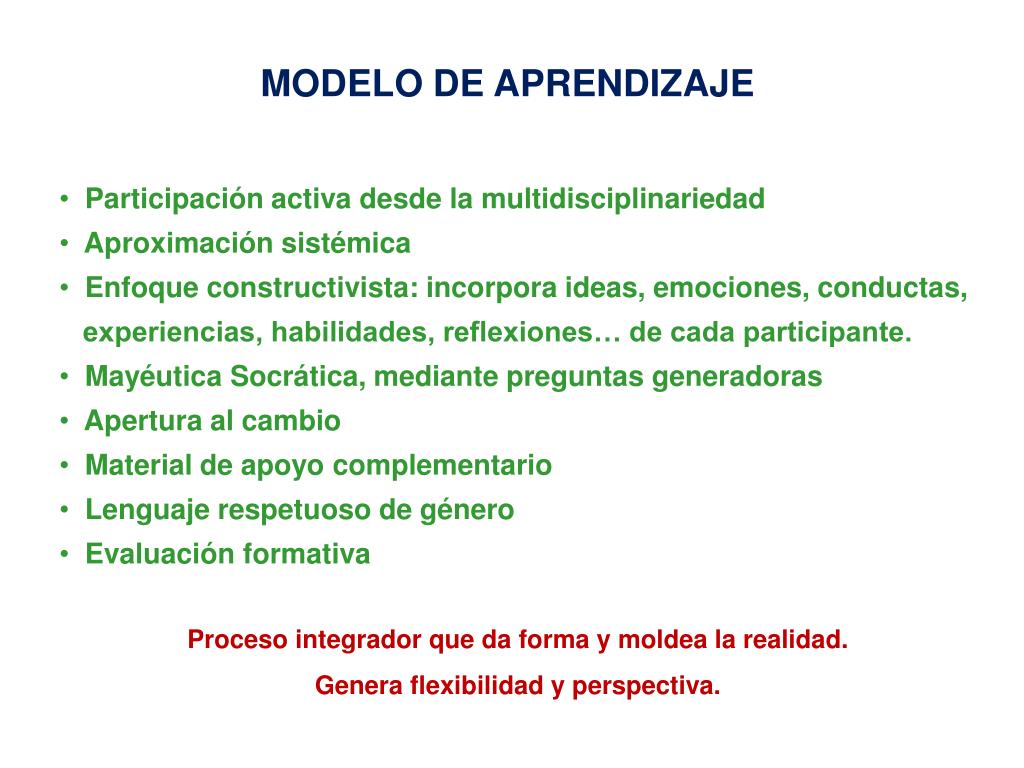 MODELO DE APRENDIZAJE

• Participación activa desde la multidisciplinariedad
• Aproximación sistémica
• Enfoque constructivista: incorpora ideas, emociones, conductas, experiencias, habilidades, reflexiones… de cada participante.
• Mayéutica Socrática, mediante preguntas generadoras
• Apertura al cambio
• Material de apoyo complementario
• Lenguaje respetuoso de género
• Evaluación formativa

Proceso integrador que da forma y moldea la realidad.

Genera flexibilidad y perspectiva.